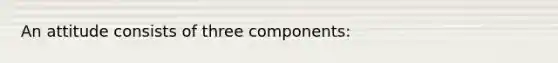 An attitude consists of three components: